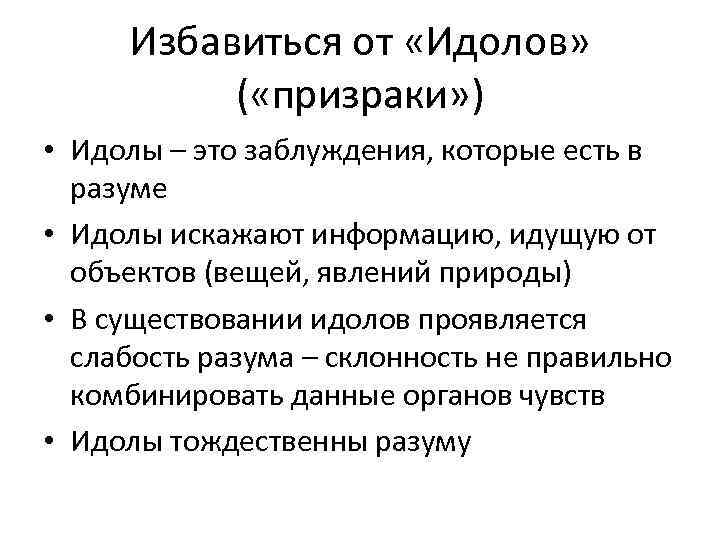 Избавиться от «Идолов»
(«призраки»)

• Идолы – это заблуждения, которые есть в разуме
• Идолы искажают информацию, идущую от объектов (вещей, явлений природы)
• В существовании идолов проявляется слабость разума – склонность не правильно комбинировать данные органов чувств
• Идолы тождественны разуму